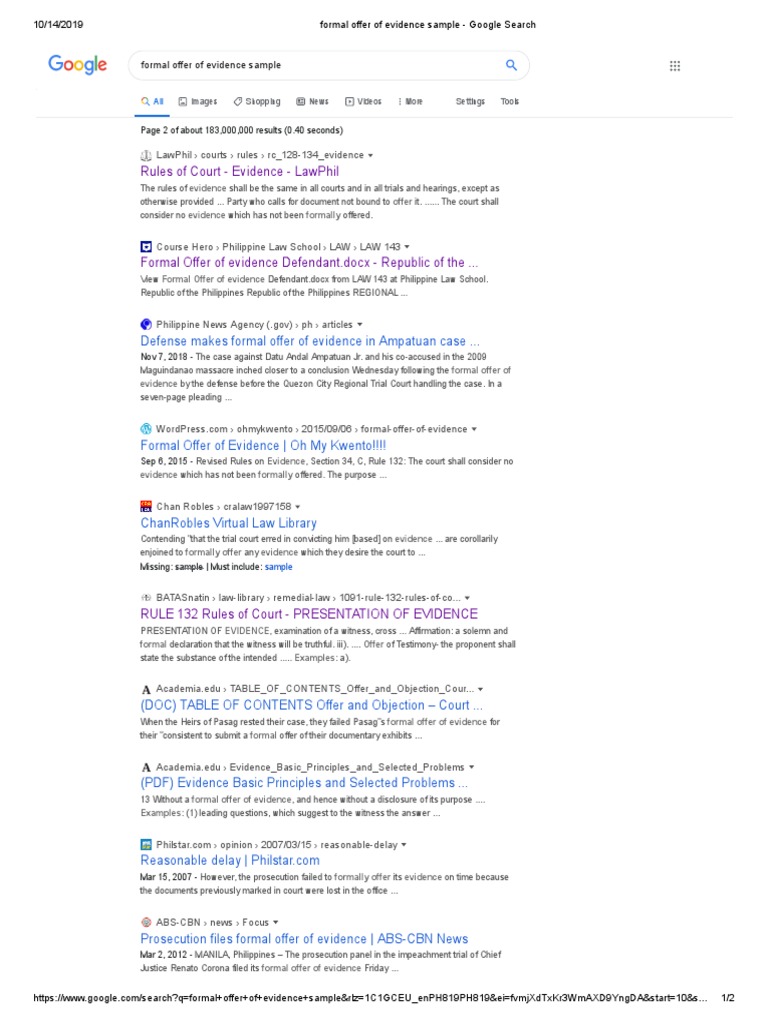 10/14/2019 formal offer of evidence sample - Google Search

Google

formal offer of evidence sample

All Images Shopping News Videos More Settings Tools

Page 2 of about 183,000,000 results (0.40 seconds)

LawPhil › courts › rules › rc_128-134_evidence
Rules of Court - Evidence - LawPhil
The rules of evidence shall be the same in all courts and in all trials and hearings, except as otherwise provided ... Party who calls for document not bound to offer it. ...... The court shall consider no evidence which has not been formally offered.

Course Hero › Philippine Law School › LAW › LAW 143
Formal Offer of evidence Defendant.docx - Republic of the ...
View Formal Offer of evidence Defendant.docx from LAW 143 at Philippine Law School. Republic of the Philippines Republic of the Philippines REGIONAL ...

Philippine News Agency (.gov) › ph › articles
Defense makes formal offer of evidence in Ampatuan case ...
Nov 7, 2018 - The case against Datu Andal Ampatuan Jr. and his co-accused in the 2009 Maguindanao massacre inched closer to a conclusion Wednesday following the formal offer of evidence by the defense before the Quezon City Regional Trial Court handling the case. In a seven-page pleading ...

WordPress.com › ohmykwento › 2015/09/06 › formal-offer-of-evidence
Formal Offer of Evidence | Oh My Kwento!!!!
Sep 6, 2015 - Revised Rules on Evidence, Section 34, C, Rule 132: The court shall consider no evidence which has not been formally offered. The purpose ...

Chan Robles › cralaw1997158
ChanRobles Virtual Law Library
Contending "that the trial court erred in convicting him [based] on evidence ... are corollarily enjoined to formally offer any evidence which they desire the court to ...
Missing: sample | Must include: sample

BATASnatin › law-library › remedial-law › 1091-rule-132-rules-of-co...
RULE 132 Rules of Court - PRESENTATION OF EVIDENCE
PRESENTATION OF EVIDENCE, examination of a witness, cross ... Affirmation: a solemn and formal declaration that the witness will be truthful. iii). .... Offer of Testimony- the proponent shall state the substance of the intended ..... Examples: a).

Academia.edu › TABLE_OF_CONTENTS_Offer_and_Objection_Cour...
(DOC) TABLE OF CONTENTS Offer and Objection – Court ...
When the Heirs of Pasag rested their case, they failed Pasag"s formal offer of evidence for their "consistent to submit a formal offer of their documentary exhibits ...

Academia.edu › Evidence_Basic_Principles_and_Selected_Problems
(PDF) Evidence Basic Principles and Selected Problems ...
13 Without a formal offer of evidence, and hence without a disclosure of its purpose .... Examples: (1) leading questions, which suggest to the witness the answer ...

Philstar.com › opinion › 2007/03/15 › reasonable-delay
Reasonable delay | Philstar.com
Mar 15, 2007 - However, the prosecution failed to formally offer its evidence on time because the documents previously marked in court were lost in the office ...

ABS-CBN › news › Focus
Prosecution files formal offer of evidence | ABS-CBN News
Mar 2, 2012 - MANILA, Philippines – The prosecution panel in the impeachment trial of Chief Justice Renato Corona filed its formal offer of evidence Friday ...

https://www.google.com/search?q=formal+offer+of+evidence+sample&rlz=1C1GCEU_enPH819PH819&ei=fvmjXdTxKr3WmAXD9YngDA&start=10&s... 1/2